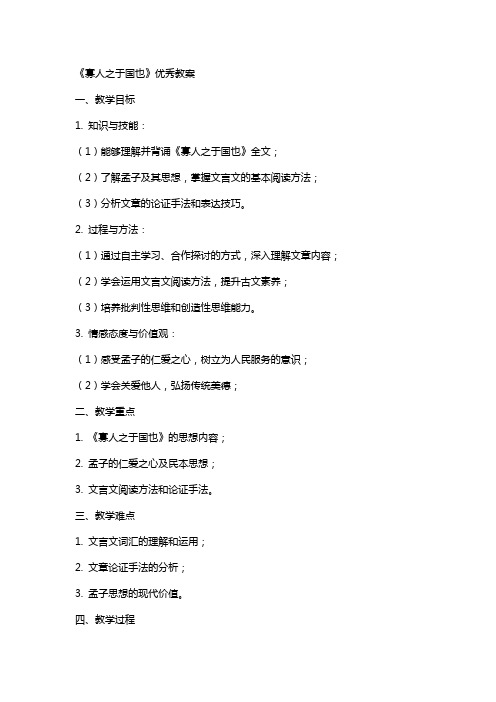 《寡人之于国也》优秀教案

一、教学目标

1. 知识与技能：

（1）能够理解并背诵《寡人之于国也》全文；

（2）了解孟子及其思想，掌握文言文的基本阅读方法；

（3）分析文章的论证手法和表达技巧。

2. 过程与方法：

（1）通过自主学习、合作探讨的方式，深入理解文章内容；

（2）学会运用文言文阅读方法，提升古文素养；

（3）培养批判性思维和创造性思维能力。

3. 情感态度与价值观：

（1）感受孟子的仁爱之心，树立为人民服务的意识；

（2）学会关爱他人，弘扬传统美德；

二、教学重点

1. 《寡人之于国也》的思想内容；

2. 孟子的仁爱之心及民本思想；

3. 文言文阅读方法和论证手法。

三、教学难点

1. 文言文词汇的理解和运用；

2. 文章论证手法的分析；

3. 孟子思想的现代价值。

四、教学过程